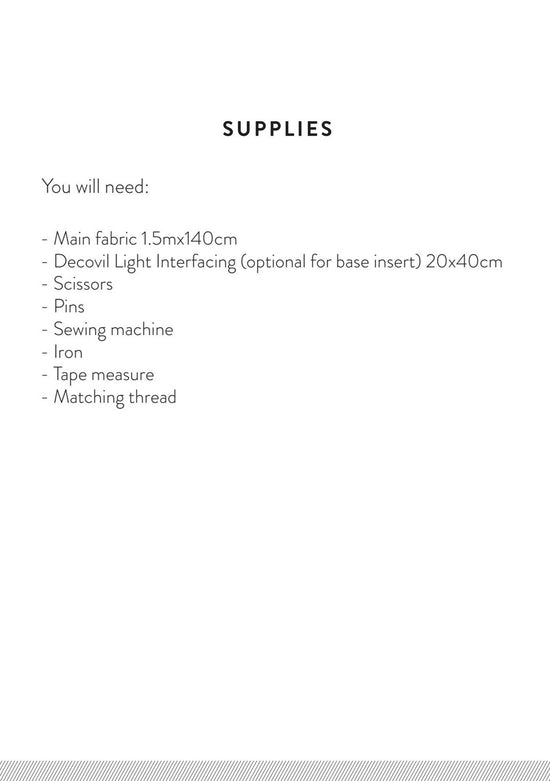 SUPPLIES

You will need:

- Main fabric 1.5mx140cm
- Decovil Light Interfacing (optional for base insert) 20x40cm
- Scissors
- Pins
- Sewing machine
- Iron
- Tape measure
- Matching thread